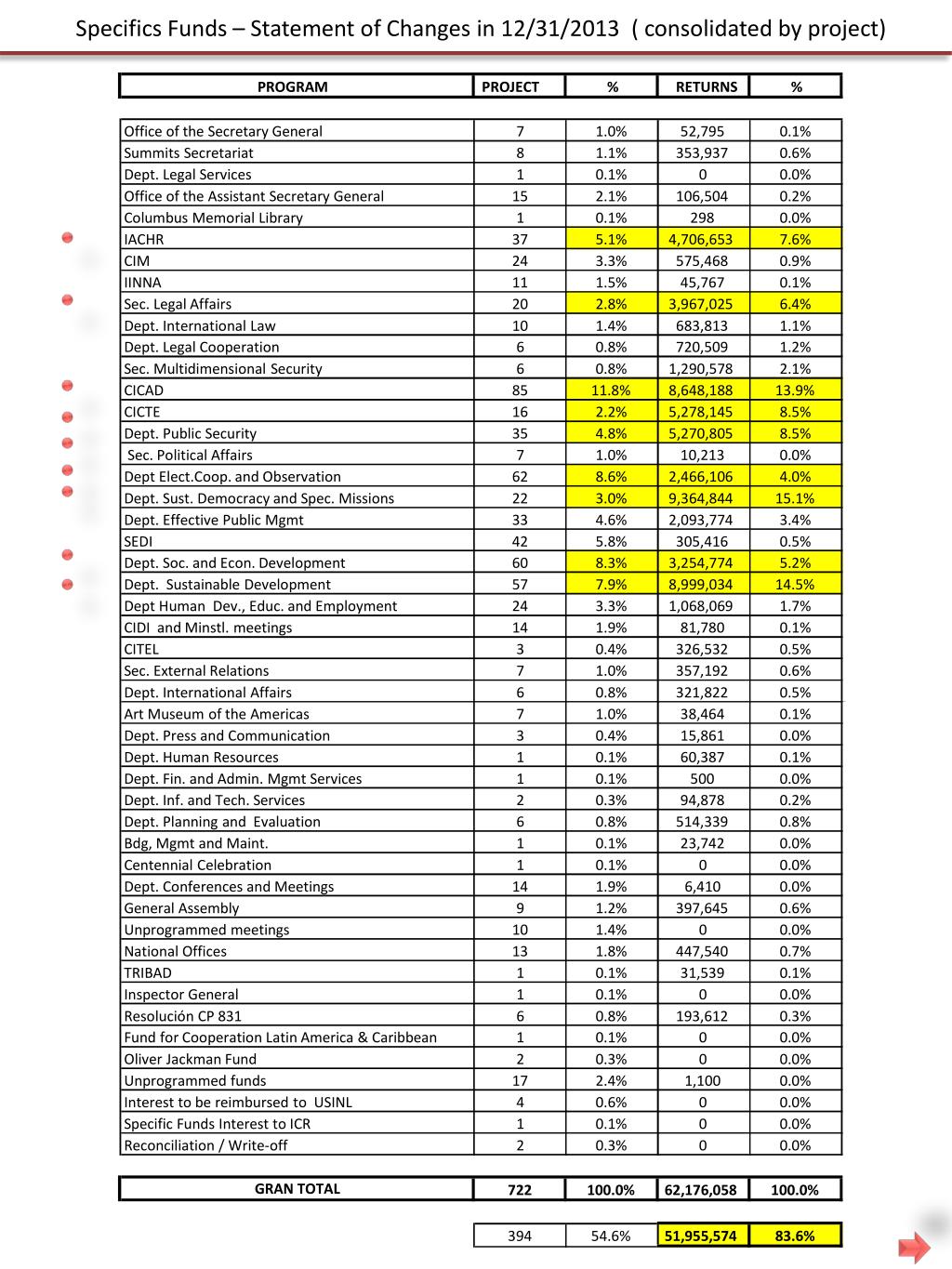 Specifics Funds – Statement of Changes in 12/31/2013 ( consolidated by project)

| PROGRAM | PROJECT | % | RETURNS | % |
|---|---|---|---|---|
| Office of the Secretary General | 7 | 1.0% | 52,795 | 0.1% |
| Summits Secretariat | 8 | 1.1% | 353,937 | 0.6% |
| Dept. Legal Services | 1 | 0.1% | 0 | 0.0% |
| Office of the Assistant Secretary General | 15 | 2.1% | 106,504 | 0.2% |
| Columbus Memorial Library | 1 | 0.1% | 298 | 0.0% |
| IACHR | 37 | 5.1% | 4,706,653 | 7.6% |
| CIM | 24 | 3.3% | 575,468 | 0.9% |
| IINNA | 11 | 1.5% | 45,767 | 0.1% |
| Sec. Legal Affairs | 20 | 2.8% | 3,967,025 | 6.4% |
| Dept. International Law | 10 | 1.4% | 683,813 | 1.1% |
| Dept. Legal Cooperation | 6 | 0.8% | 720,509 | 1.2% |
| Sec. Multidimensional Security | 6 | 0.8% | 1,290,578 | 2.1% |
| CICAD | 85 | 11.8% | 8,648,188 | 13.9% |
| CICTE | 16 | 2.2% | 5,278,145 | 8.5% |
| Dept. Public Security | 35 | 4.8% | 5,270,805 | 8.5% |
| Sec. Political Affairs | 7 | 1.0% | 10,213 | 0.0% |
| Dept Elect.Coop. and Observation | 62 | 8.6% | 2,466,106 | 4.0% |
| Dept. Sust. Democracy and Spec. Missions | 22 | 3.0% | 9,364,844 | 15.1% |
| Dept. Effective Public Mgmt | 33 | 4.6% | 2,093,774 | 3.4% |
| SEDI | 42 | 5.8% | 305,416 | 0.5% |
| Dept. Soc. and Econ. Development | 60 | 8.3% | 3,254,774 | 5.2% |
| Dept. Sustainable Development | 57 | 7.9% | 8,999,034 | 14.5% |
| Dept Human Dev., Educ. and Employment | 24 | 3.3% | 1,068,069 | 1.7% |
| CIDI and Minstl. meetings | 14 | 1.9% | 81,780 | 0.1% |
| CITEL | 3 | 0.4% | 326,532 | 0.5% |
| Sec. External Relations | 7 | 1.0% | 357,192 | 0.6% |
| Dept. International Affairs | 6 | 0.8% | 321,822 | 0.5% |
| Art Museum of the Americas | 7 | 1.0% | 38,464 | 0.1% |
| Dept. Press and Communication | 3 | 0.4% | 15,861 | 0.0% |
| Dept. Human Resources | 1 | 0.1% | 60,387 | 0.1% |
| Dept. Fin. and Admin. Mgmt Services | 1 | 0.1% | 500 | 0.0% |
| Dept. Inf. and Tech. Services | 2 | 0.3% | 94,878 | 0.2% |
| Dept. Planning and Evaluation | 6 | 0.8% | 514,339 | 0.8% |
| Bdg, Mgmt and Maint. | 1 | 0.1% | 23,742 | 0.0% |
| Centennial Celebration | 1 | 0.1% | 0 | 0.0% |
| Dept. Conferences and Meetings | 14 | 1.9% | 6,410 | 0.0% |
| General Assembly | 9 | 1.2% | 397,645 | 0.6% |
| Unprogrammed meetings | 10 | 1.4% | 0 | 0.0% |
| National Offices | 13 | 1.8% | 447,540 | 0.7% |
| TRIBAD | 1 | 0.1% | 31,539 | 0.1% |
| Inspector General | 1 | 0.1% | 0 | 0.0% |
| Resolución CP 831 | 6 | 0.8% | 193,612 | 0.3% |
| Fund for Cooperation Latin America & Caribbean | 1 | 0.1% | 0 | 0.0% |
| Oliver Jackman Fund | 2 | 0.3% | 0 | 0.0% |
| Unprogrammed funds | 17 | 2.4% | 1,100 | 0.0% |
| Interest to be reimbursed to USINL | 4 | 0.6% | 0 | 0.0% |
| Specific Funds Interest to ICR | 1 | 0.1% | 0 | 0.0% |
| Reconciliation / Write-off | 2 | 0.3% | 0 | 0.0% |
| GRAN TOTAL | 722 | 100.0% | 62,176,058 | 100.0% |
| | 394 | 54.6% | 51,955,574 | 83.6% |